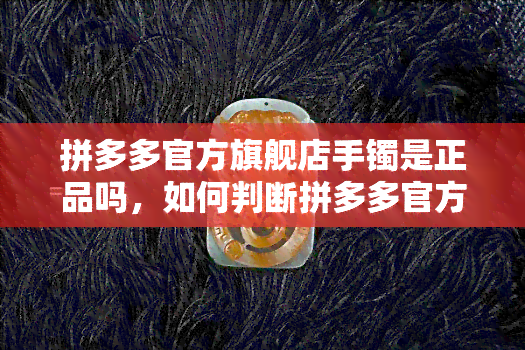 拼多多官方旗舰店手镯是正品吗，如何判断拼多多官方